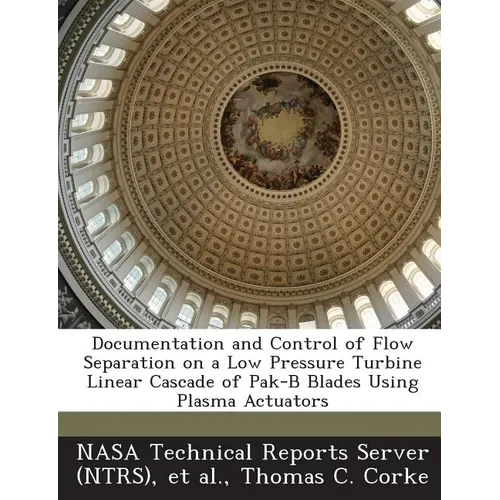 Documentation and Control of Flow Separation on a Low Pressure Turbine Linear Cascade of Pak-B Blades Using Plasma Actuators

NASA Technical Reports Server (NTRS), et al., Thomas C. Corke